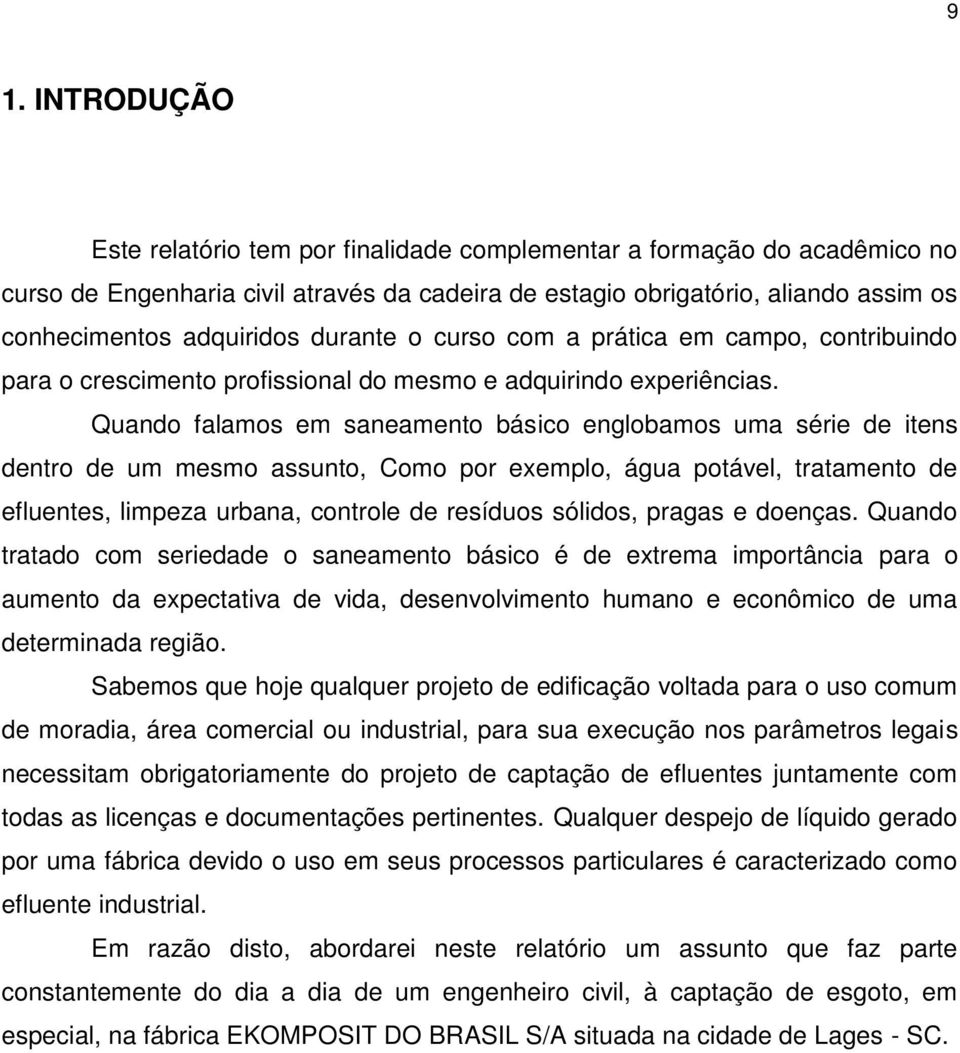 9

1. INTRODUÇÃO

Este relatório tem por finalidade complementar a formação do acadêmico no curso de Engenharia civil através da cadeira de estagio obrigatório, aliando assim os conhecimentos adquiridos durante o curso com a prática em campo, contribuindo para o crescimento profissional do mesmo e adquirindo experiências.

Quando falamos em saneamento básico englobamos uma série de itens dentro de um mesmo assunto, Como por exemplo, água potável, tratamento de efluentes, limpeza urbana, controle de resíduos sólidos, pragas e doenças. Quando tratado com seriedade o saneamento básico é de extrema importância para o aumento da expectativa de vida, desenvolvimento humano e econômico de uma determinada região.

Sabemos que hoje qualquer projeto de edificação voltada para o uso comum de moradia, área comercial ou industrial, para sua execução nos parâmetros legais necessitam obrigatoriamente do projeto de captação de efluentes juntamente com todas as licenças e documentações pertinentes. Qualquer despejo de líquido gerado por uma fábrica devido o uso em seus processos particulares é caracterizado como efluente industrial.

Em razão disto, abordarei neste relatório um assunto que faz parte constantemente do dia a dia de um engenheiro civil, à captação de esgoto, em especial, na fábrica EKOMPOSIT DO BRASIL S/A situada na cidade de Lages - SC.